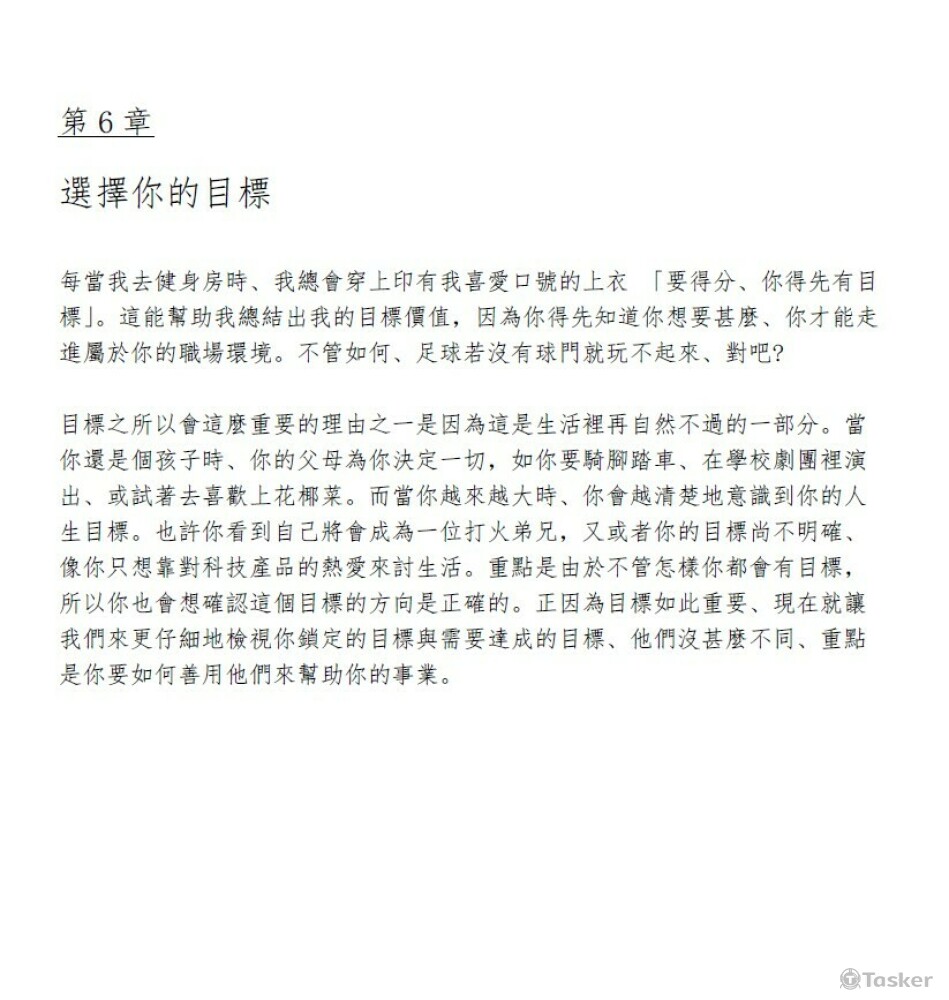 第 6 章

選擇你的目標

每當我去健身房時、我總會穿上印有我喜愛口號的上衣 「要得分、你得先有目標」。這能幫助我總結出我的目標價值，因為你得先知道你想要甚麼、你才能走進屬於你的職場環境。不管如何、足球若沒有球門就玩不起來、對吧?

目標之所以會這麼重要的理由之一是因為這是生活裡再自然不過的一部分。當你還是個孩子時、你的父母為你決定一切，如你要騎腳踏車、在學校劇團裡演出、或試著去喜歡上花椰菜。而當你越來越大時、你會越清楚地意識到你的人生目標。也許你看到自己將會成為一位打火弟兄，又或者你的目標尚不明確、像你只想靠對科技產品的熱愛來討生活。重點是由於不管怎樣你都會有目標，所以你也會想確認這個目標的方向是正確的。正因為目標如此重要、現在就讓我們來更仔細地檢視你鎖定的目標與需要達成的目標、他們沒甚麼不同、重點是你要如何善用他們來幫助你的事業。

Tasker